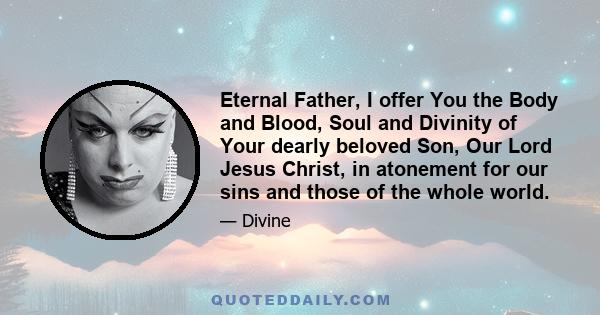 Eternal Father, I offer You the Body and Blood, Soul and Divinity of Your dearly beloved Son, Our Lord Jesus Christ, in atonement for our sins and those of the whole world.

— Divine

QUOTEDDAILY.COM